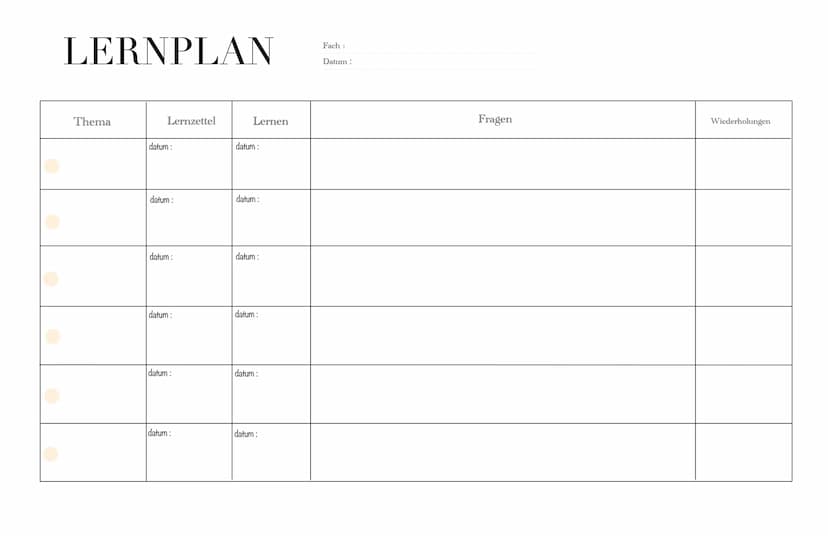 LERNPLAN

Fach :
Datum :

| Thema | Lernzettel | Lernen | Fragen | Wiederholungen |
|---|---|---|---|---|
| | datum : | datum : | | |
| | datum : | datum : | | |
| | datum : | datum : | | |
| | datum : | datum : | | |
| | datum : | datum : | | |
| | datum : | datum : | | |